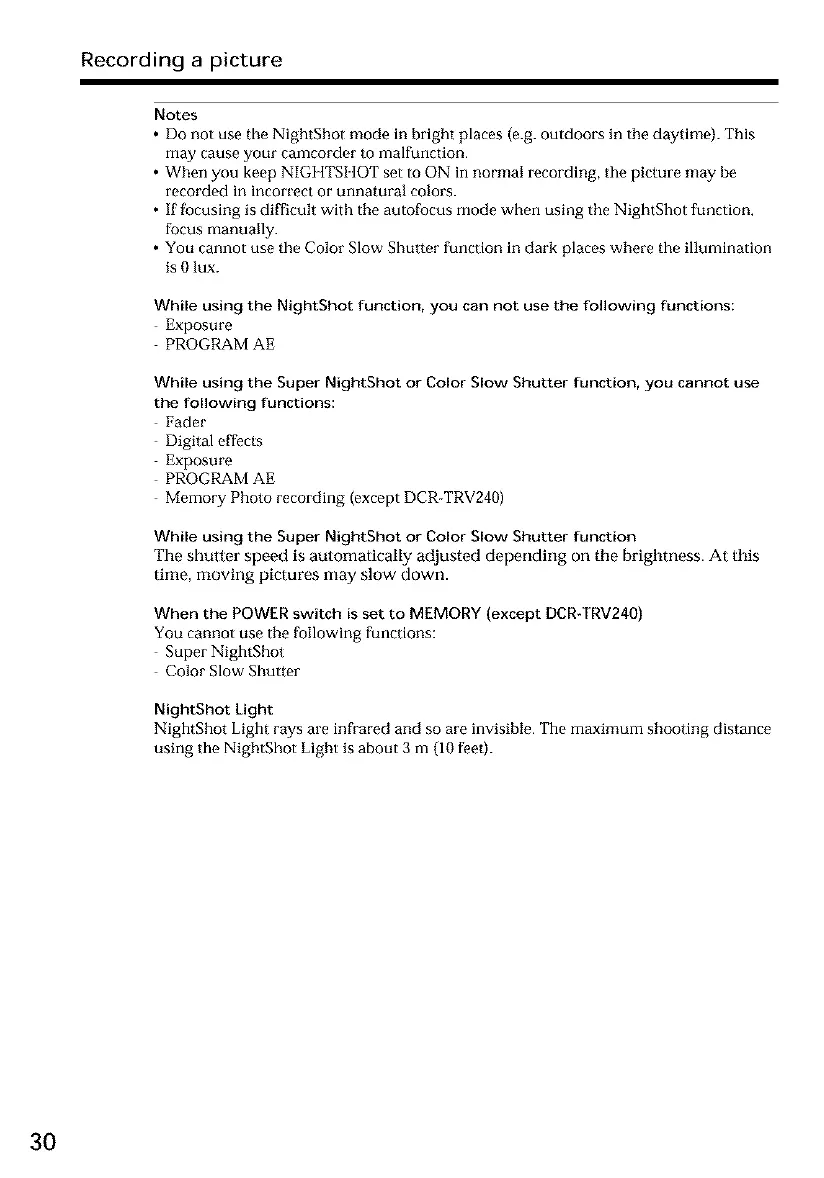 Recording a picture

Notes
• Do not use the NightShot mode in bright places (e.g. outdoors in the daytime). This may cause your camcorder to malfunction.
• When you keep NIGHTSHOT set to ON in normal recording, the picture may be recorded in incorrect or unnatural colors.
• If focusing is difficult with the autofocus mode when using the NightShot function, focus manually.
• You cannot use the Color Slow Shutter function in dark places where the illumination is 0 lux.

While using the NightShot function, you can not use the following functions:
- Exposure
- PROGRAM AE

While using the Super NightShot or Color Slow Shutter function, you cannot use the following functions:
- Fader
- Digital effects
- Exposure
- PROGRAM AE
- Memory Photo recording (except DCR-TRV240)

While using the Super NightShot or Color Slow Shutter function
The shutter speed is automatically adjusted depending on the brightness. At this time, moving pictures may slow down.

When the POWER switch is set to MEMORY (except DCR-TRV240)
You cannot use the following functions:
- Super NightShot
- Color Slow Shutter

NightShot Light
NightShot Light rays are infrared and so are invisible. The maximum shooting distance using the NightShot Light is about 3 m (10 feet).

30